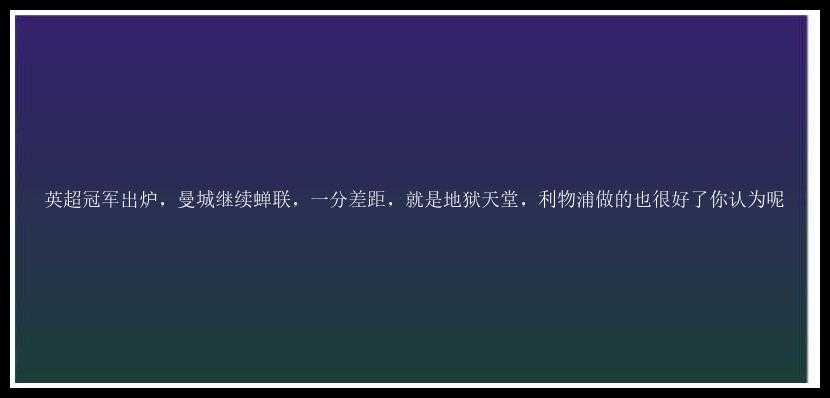 英超冠军出炉，曼城继续蝉联，一分差距，就是地狱天堂，利物浦做的也很好了你认为呢